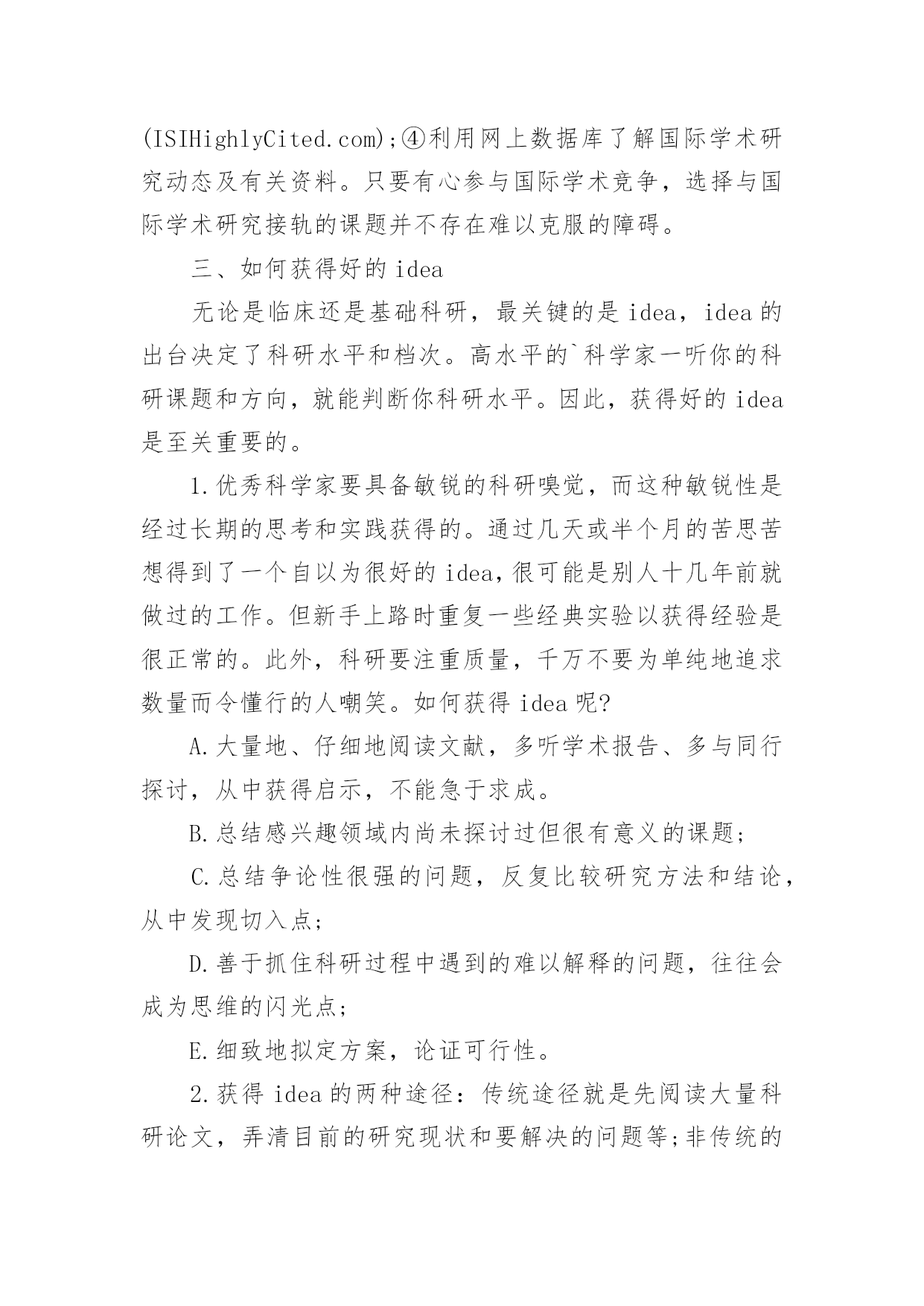 (ISIHighlyCited.com);④利用网上数据库了解国际学术研究动态及有关资料。只要有心参与国际学术竞争，选择与国际学术研究接轨的课题并不存在难以克服的障碍。

三、如何获得好的 idea

无论是临床还是基础科研，最关键的是 idea，idea 的出台决定了科研水平和档次。高水平的`科学家一听你的科研课题和方向，就能判断你科研水平。因此，获得好的 idea 是至关重要的。

1.优秀科学家要具备敏锐的科研嗅觉，而这种敏锐性是经过长期的思考和实践获得的。通过几天或半个月的苦思苦想得到了一个自以为很好的 idea，很可能是别人十几年前就做过的工作。但新手上路时重复一些经典实验以获得经验是很正常的。此外，科研要注重质量，千万不要为单纯地追求数量而令懂行的人嘲笑。如何获得 idea 呢?

A.大量地、仔细地阅读文献，多听学术报告、多与同行探讨，从中获得启示，不能急于求成。

B.总结感兴趣领域内尚未探讨过但很有意义的课题;

C.总结争论性很强的问题，反复比较研究方法和结论，从中发现切入点;

D.善于抓住科研过程中遇到的难以解释的问题，往往会成为思维的闪光点;

E.细致地拟定方案，论证可行性。

2.获得 idea 的两种途径：传统途径就是先阅读大量科研论文，弄清目前的研究现状和要解决的问题等;非传统的